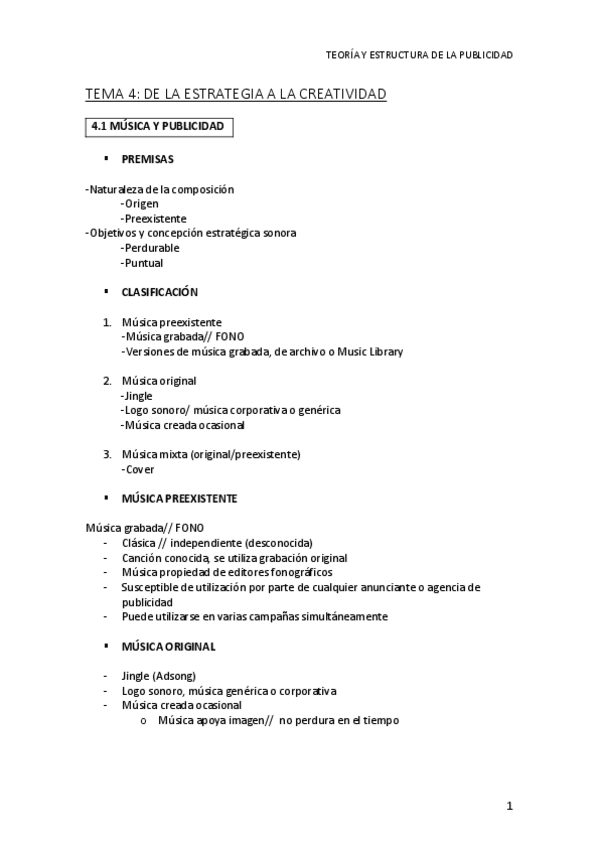 TEORÍA Y ESTRUCTURA DE LA PUBLICIDAD

TEMA 4: DE LA ESTRATEGIA A LA CREATIVIDAD

4.1 MÚSICA Y PUBLICIDAD

▪ PREMISAS

-Naturaleza de la composición
-Origen
-Preexistente
-Objetivos y concepción estratégica sonora
-Perdurable
-Puntual

▪ CLASIFICACIÓN

1. Música preexistente
-Música grabada// FONO
-Versiones de música grabada, de archivo o Music Library

2. Música original
-Jingle
-Logo sonoro/ música corporativa o genérica
-Música creada ocasional

3. Música mixta (original/preexistente)
-Cover

▪ MÚSICA PREEXISTENTE

Música grabada// FONO
- Clásica // independiente (desconocida)
- Canción conocida, se utiliza grabación original
- Música propiedad de editores fonográficos
- Susceptible de utilización por parte de cualquier anunciante o agencia de publicidad
- Puede utilizarse en varias campañas simultáneamente

▪ MÚSICA ORIGINAL

- Jingle (Adsong)
- Logo sonoro, música genérica o corporativa
- Música creada ocasional
o Música apoya imagen// no perdura en el tiempo

1